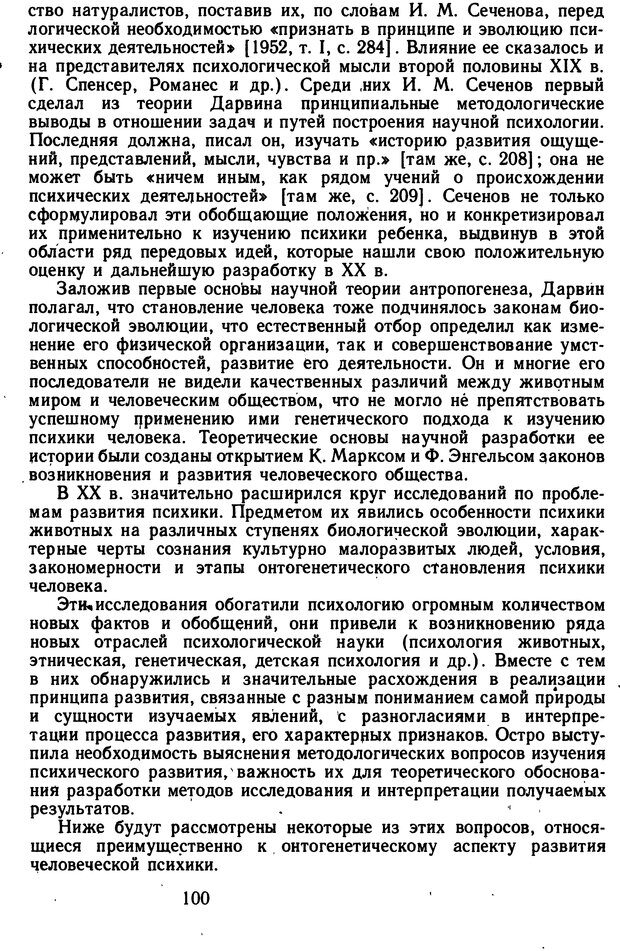 ство натуралистов, поставив их, по словам И. М. Сеченова, перед логической необходимостью «признать в принципе и эволюцию психических деятельностей» [1952, т. I, с. 284]. Влияние ее сказалось и на представителях психологической мысли второй половины XIX в. (Г. Спенсер, Романес и др.). Среди них И. М. Сеченов первый сделал из теории Дарвина принципиальные методологические выводы в отношении задач и путей построения научной психологии. Последняя должна, писал он, изучать «историю развития ощущений, представлений, мысли, чувства и пр.» [там же, с. 208]; она не может быть «ничем иным, как рядом учений о происхождении психических деятельностей» [там же, с. 209]. Сеченов не только сформулировал эти обобщающие положения, но и конкретизировал их применительно к изучению психики ребенка, выдвинув в этой области ряд передовых идей, которые нашли свою положительную оценку и дальнейшую разработку в XX в.

Заложив первые основы научной теории антропогенеза, Дарвин полагал, что становление человека тоже подчинялось законам биологической эволюции, что естественный отбор определил как изменение его физической организации, так и совершенствование умственных способностей, развитие его деятельности. Он и многие его последователи не видели качественных различий между животным миром и человеческим обществом, что не могло не препятствовать успешному применению ими генетического подхода к изучению психики человека. Теоретические основы научной разработки ее истории были созданы открытием К. Марксом и Ф. Энгельсом законов возникновения и развития человеческого общества.

В XX в. значительно расширился круг исследований по проблемам развития психики. Предметом их явились особенности психики животных на различных ступенях биологической эволюции, характерные черты сознания культурно малоразвитых людей, условия, закономерности и этапы онтогенетического становления психики человека.

Эти исследования обогатили психологию огромным количеством новых фактов и обобщений, они привели к возникновению ряда новых отраслей психологической науки (психология животных, этническая, генетическая, детская психология и др.). Вместе с тем в них обнаружились и значительные расхождения в реализации принципа развития, связанные с разным пониманием самой природы и сущности изучаемых явлений, с разногласиями в интерпретации процесса развития, его характерных признаков. Остро выступила необходимость выяснения методологических вопросов изучения психического развития, важность их для теоретического обоснования разработки методов исследования и интерпретации получаемых результатов.

Ниже будут рассмотрены некоторые из этих вопросов, относящиеся преимущественно к онтогенетическому аспекту развития человеческой психики.

100